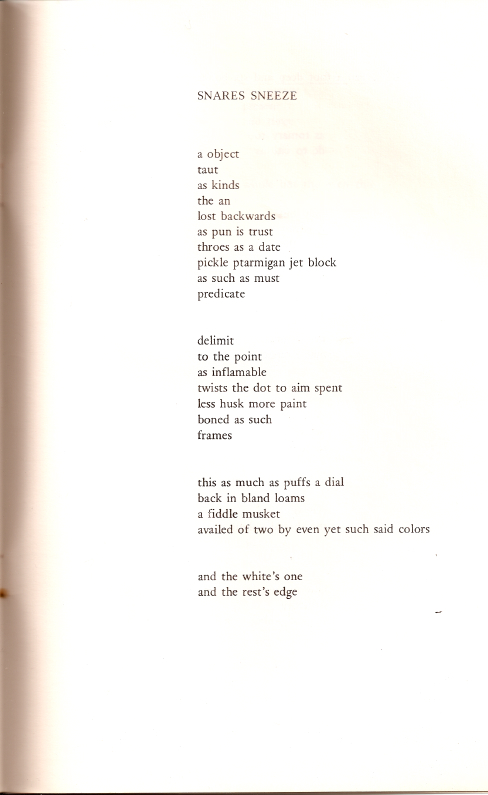 SNARES SNEEZE

a object
taut
as kinds
the an
lost backwards
as pun is trust
throes as a date
pickle ptarmigan jet block
as such as must
predicate

delimit
to the point
as inflamable
twists the dot to aim spent
less husk more paint
boned as such
frames

this as much as puffs a dial
back in bland loams
a fiddle musket
availed of two by even yet such said colors

and the white's one
and the rest's edge